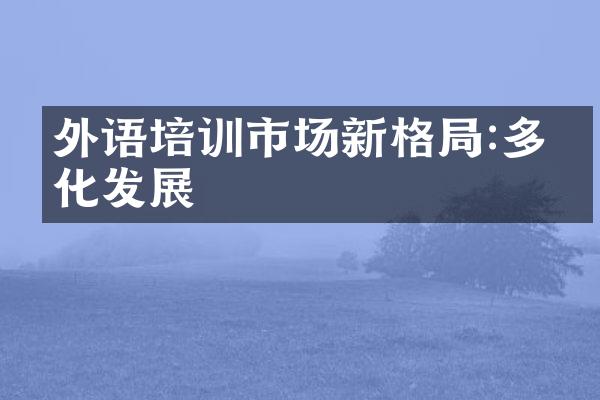 外语培训市场新格局:多化发展